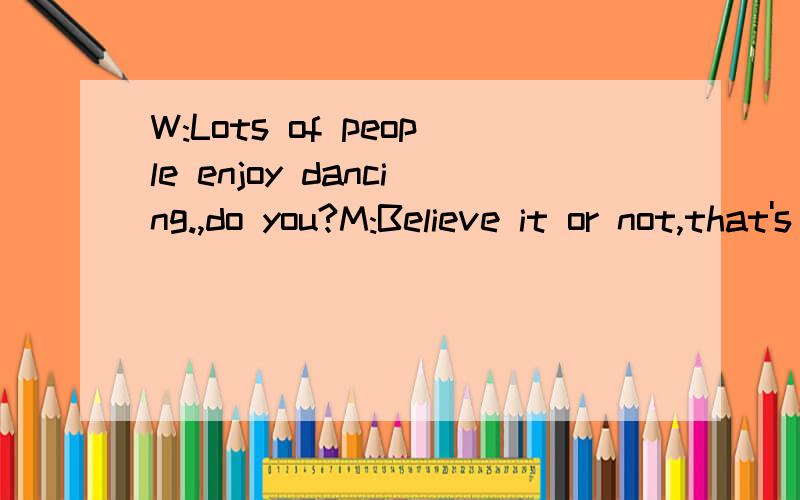 W:Lots of people enjoy dancing.,do you?M:Believe it or not,that's